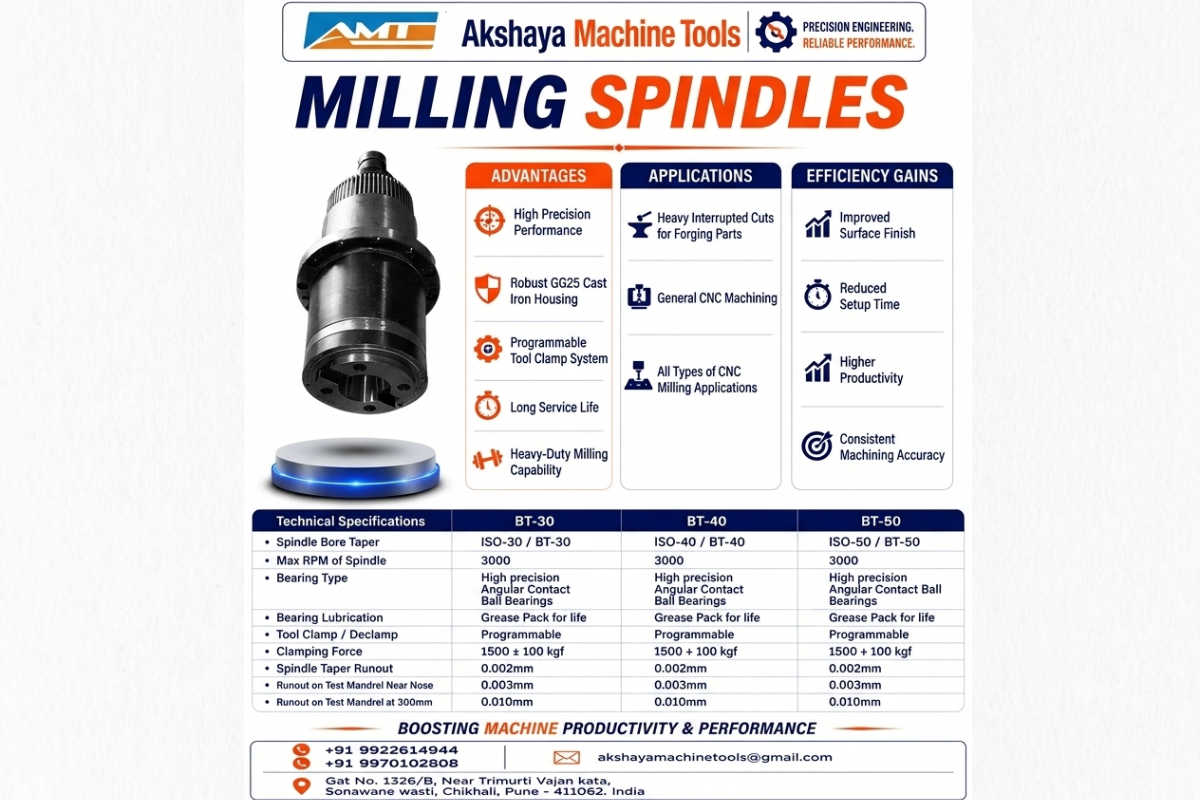 AMT Akshaya Machine Tools PRECISION ENGINEERING. RELIABLE PERFORMANCE.

MILLING SPINDLES

ADVANTAGES
High Precision Performance
Robust GG25 Cast Iron Housing
Programmable Tool Clamp System
Long Service Life
Heavy-Duty Milling Capability

APPLICATIONS
Heavy Interrupted Cuts for Forging Parts
General CNC Machining
All Types of CNC Milling Applications

EFFICIENCY GAINS
Improved Surface Finish
Reduced Setup Time
Higher Productivity
Consistent Machining Accuracy

| Technical Specifications | BT-30 | BT-40 | BT-50 |
|---|---|---|---|
| • Spindle Bore Taper | ISO-30 / BT-30 | ISO-40 / BT-40 | ISO-50 / BT-50 |
| • Max RPM of Spindle | 3000 | 3000 | 3000 |
| • Bearing Type | High precision Angular Contact Ball Bearings | High precision Angular Contact Ball Bearings | High precision Angular Contact Ball Bearings |
| • Bearing Lubrication | Grease Pack for life | Grease Pack for life | Grease Pack for life |
| • Tool Clamp / Declamp | Programmable | Programmable | Programmable |
| • Clamping Force | 1500 ± 100 kgf | 1500 + 100 kgf | 1500 + 100 kgf |
| • Spindle Taper Runout | 0.002mm | 0.002mm | 0.002mm |
| • Runout on Test Mandrel Near Nose | 0.003mm | 0.003mm | 0.003mm |
| • Runout on Test Mandrel at 300mm | 0.010mm | 0.010mm | 0.010mm |

BOOSTING MACHINE PRODUCTIVITY & PERFORMANCE

+91 9922614944
+91 9970102808
akshayamachinetools@gmail.com
Gat No. 1326/B, Near Trimurti Vajan kata, Sonawane wasti, Chikhali, Pune - 411062. India